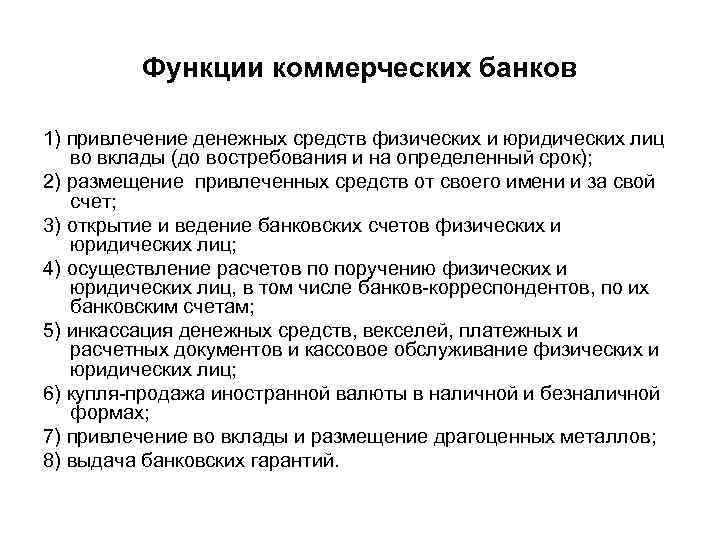 Функции коммерческих банков

1) привлечение денежных средств физических и юридических лиц во вклады (до востребования и на определенный срок);
2) размещение  привлеченных средств от своего имени и за свой счет;
3) открытие и ведение банковских счетов физических и юридических лиц;
4) осуществление расчетов по поручению физических и юридических лиц, в том числе банков-корреспондентов, по их банковским счетам;
5) инкассация денежных средств, векселей, платежных и расчетных документов и кассовое обслуживание физических и юридических лиц;
6) купля-продажа иностранной валюты в наличной и безналичной формах;
7) привлечение во вклады и размещение драгоценных металлов;
8) выдача банковских гарантий.